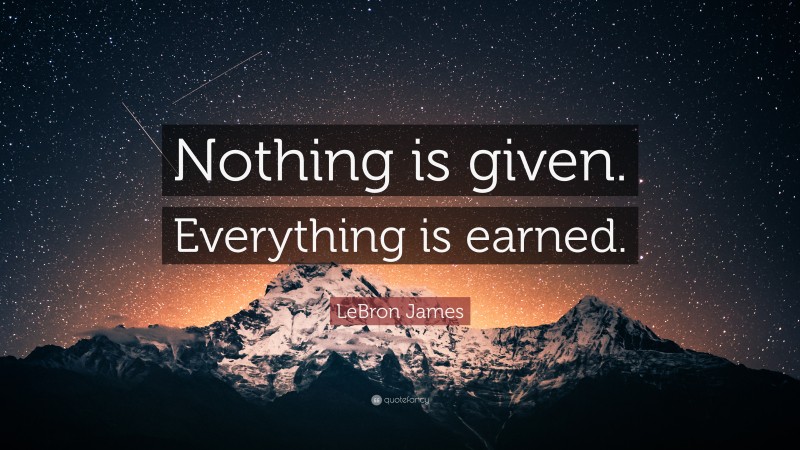 Nothing is given.
Everything is earned.

LeBron James

quotefancy